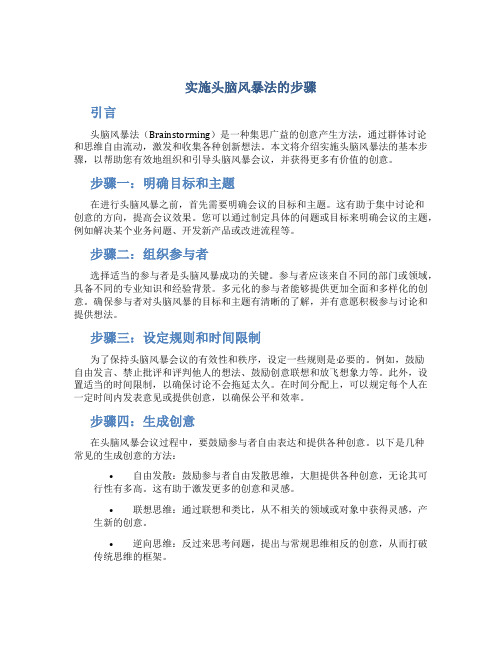 实施头脑风暴法的步骤

引言

头脑风暴法（Brainstorming）是一种集思广益的创意产生方法，通过群体讨论和思维自由流动，激发和收集各种创新想法。本文将介绍实施头脑风暴法的基本步骤，以帮助您有效地组织和引导头脑风暴会议，并获得更多有价值的创意。

步骤一：明确目标和主题

在进行头脑风暴之前，首先需要明确会议的目标和主题。这有助于集中讨论和创意的方向，提高会议效果。您可以通过制定具体的问题或目标来明确会议的主题，例如解决某个业务问题、开发新产品或改进流程等。

步骤二：组织参与者

选择适当的参与者是头脑风暴成功的关键。参与者应该来自不同的部门或领域，具备不同的专业知识和经验背景。多元化的参与者能够提供更加全面和多样化的创意。确保参与者对头脑风暴的目标和主题有清晰的了解，并有意愿积极参与讨论和提供想法。

步骤三：设定规则和时间限制

为了保持头脑风暴会议的有效性和秩序，设定一些规则是必要的。例如，鼓励自由发言、禁止批评和评判他人的想法、鼓励创意联想和放飞想象力等。此外，设置适当的时间限制，以确保讨论不会拖延太久。在时间分配上，可以规定每个人在一定时间内发表意见或提供创意，以确保公平和效率。

步骤四：生成创意

在头脑风暴会议过程中，要鼓励参与者自由表达和提供各种创意。以下是几种常见的生成创意的方法：

• 自由发散：鼓励参与者自由发散思维，大胆提供各种创意，无论其可行性有多高。这有助于激发更多的创意和灵感。

• 联想思维：通过联想和类比，从不相关的领域或对象中获得灵感，产生新的创意。

• 逆向思维：反过来思考问题，提出与常规思维相反的创意，从而打破传统思维的框架。